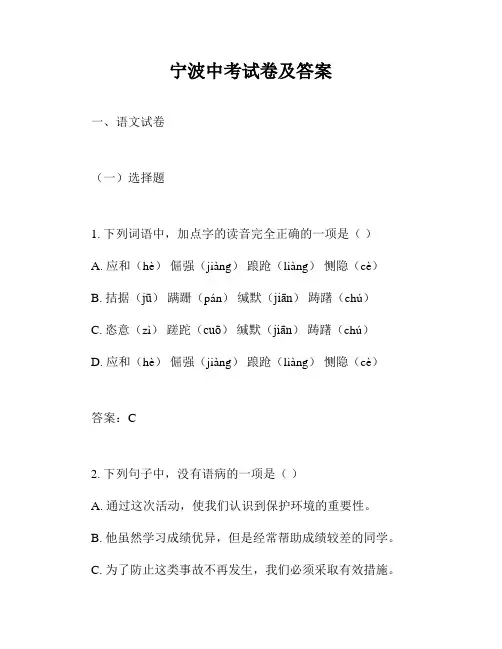 宁波中考试卷及答案

一、语文试卷

（一）选择题

1. 下列词语中，加点字的读音完全正确的一项是（ ）

A. 应和（hè） 倔强（jiàng） 踉跄（liàng） 恻隐（cè）

B. 拮据（jū） 蹒跚（pán） 缄默（jiān） 踌躇（chú）

C. 恣意（zì） 蹉跎（cuō） 缄默（jiān） 踌躇（chú）

D. 应和（hè） 倔强（jiàng） 踉跄（liàng） 恻隐（cè）

答案：C

2. 下列句子中，没有语病的一项是（ ）

A. 通过这次活动，使我们认识到保护环境的重要性。

B. 他虽然学习成绩优异，但是经常帮助成绩较差的同学。

C. 为了防止这类事故不再发生，我们必须采取有效措施。